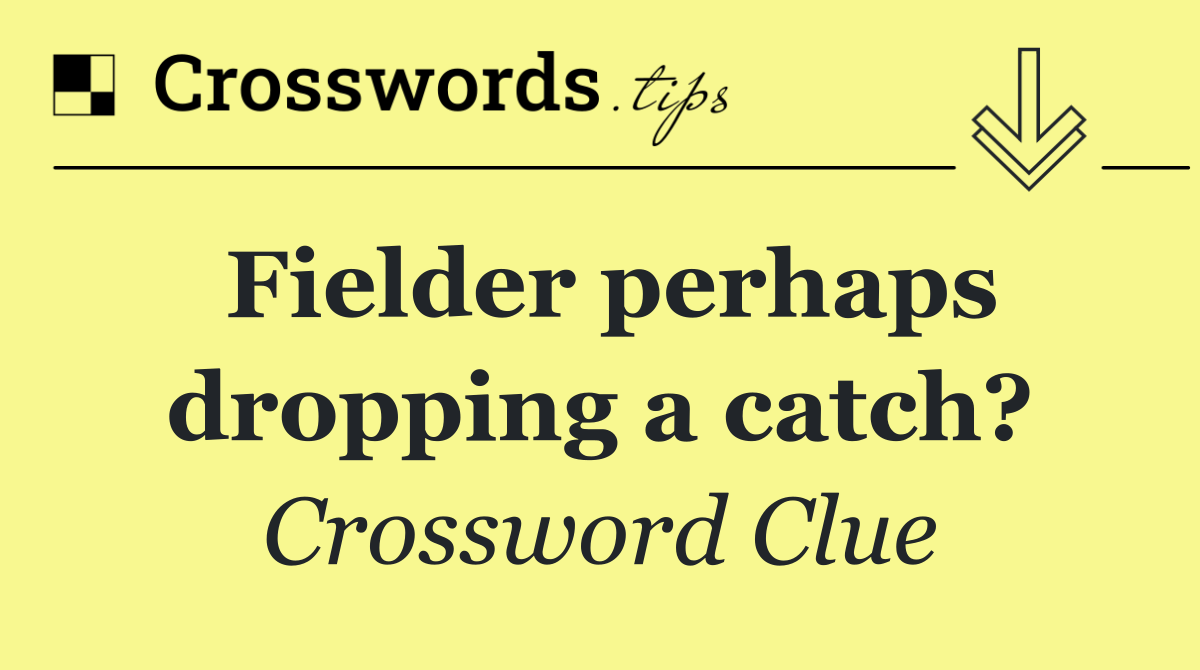 Crosswords.tips

Fielder perhaps dropping a catch?

Crossword Clue